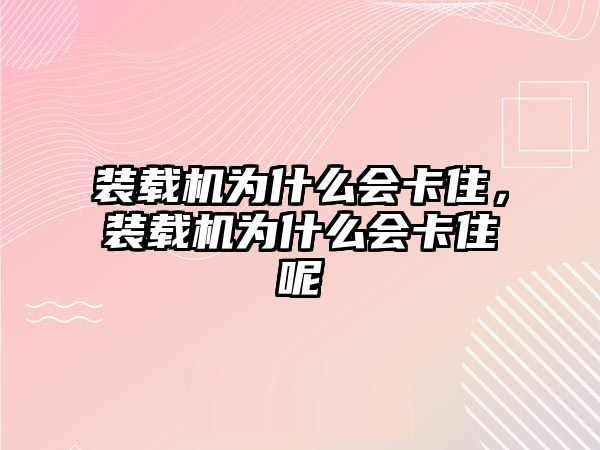 装载机为什么会卡住，装载机为什么会卡住呢